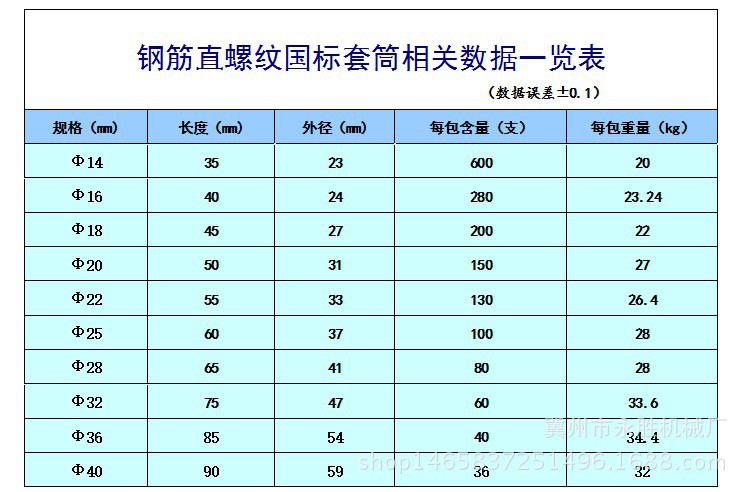 钢筋直螺纹国标套筒相关数据一览表

（数据误差±0.1）

| 规格（mm） | 长度（mm） | 外径（mm） | 每包含量（支） | 每包重量（kg） |
|---|---|---|---|---|
| Φ14 | 35 | 23 | 600 | 20 |
| Φ16 | 40 | 24 | 280 | 23.24 |
| Φ18 | 45 | 27 | 200 | 22 |
| Φ20 | 50 | 31 | 150 | 27 |
| Φ22 | 55 | 33 | 130 | 26.4 |
| Φ25 | 60 | 37 | 100 | 28 |
| Φ28 | 65 | 41 | 80 | 28 |
| Φ32 | 75 | 47 | 60 | 33.6 |
| Φ36 | 85 | 54 | 40 | 34.4 |
| Φ40 | 90 | 59 | 36 | 32 |

冀州市永胜机械厂
shop1465837251496.1688.com